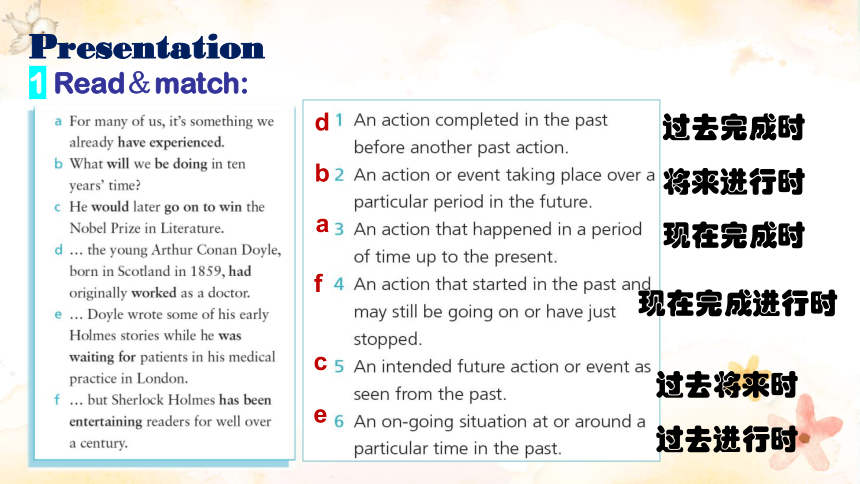 Presentation

1 Read & match:

a For many of us, it's something we already have experienced.
b What will we be doing in ten years' time?
c He would later go on to win the Nobel Prize in Literature.
d … the young Arthur Conan Doyle, born in Scotland in 1859, had originally worked as a doctor.
e … Doyle wrote some of his early Holmes stories while he was waiting for patients in his medical practice in London.
f … but Sherlock Holmes has been entertaining readers for well over a century.

d 1 An action completed in the past before another past action. 过去完成时
b 2 An action or event taking place over a particular period in the future. 将来进行时
a 3 An action that happened in a period of time up to the present. 现在完成时
f 4 An action that started in the past and may still be going on or have just stopped. 现在完成进行时
c 5 An intended future action or event as seen from the past. 过去将来时
e 6 An on-going situation at or around a particular time in the past. 过去进行时